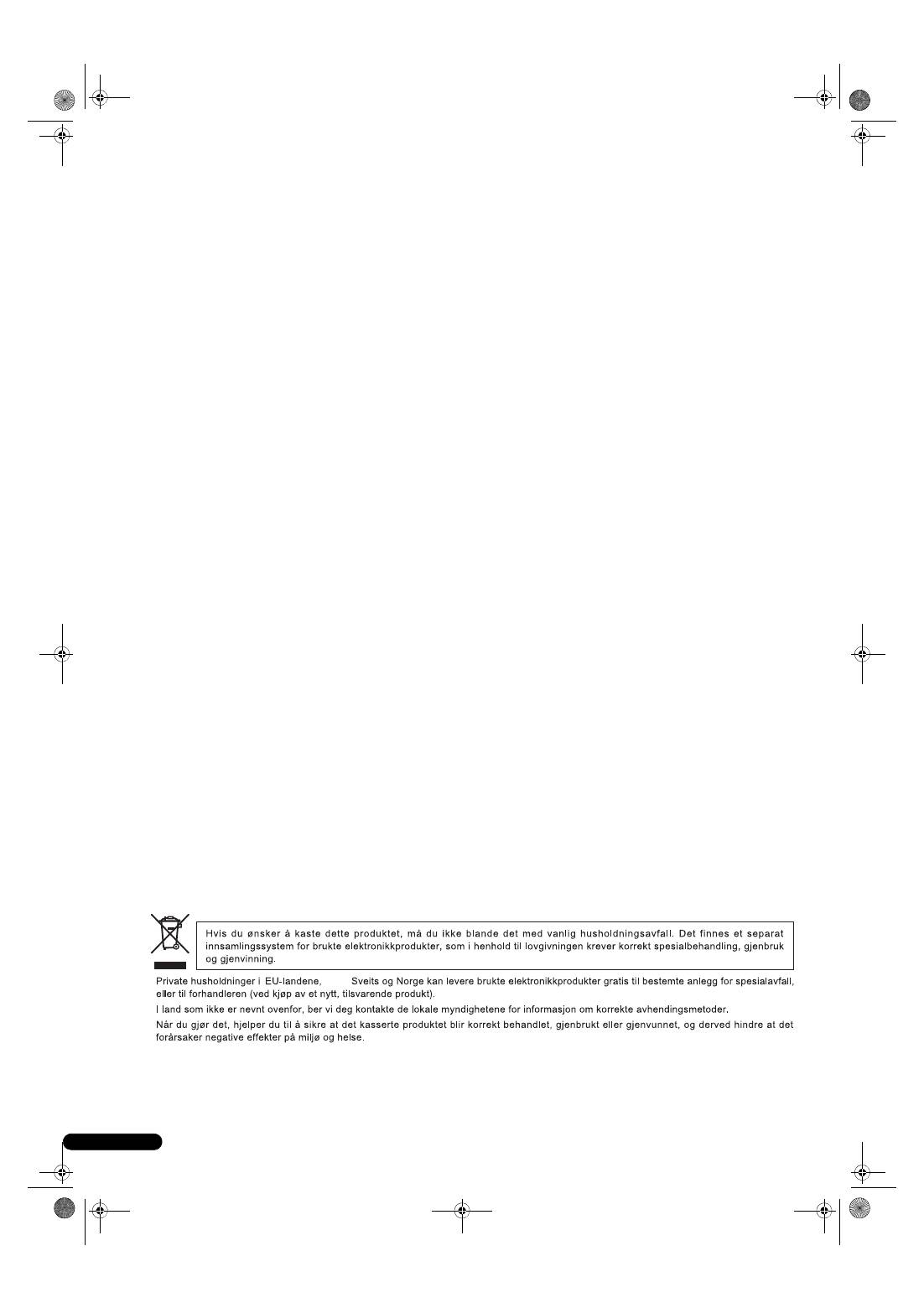 Hvis du ønsker å kaste dette produktet, må du ikke blande det med vanlig husholdningsavfall. Det finnes et separat innsamlingssystem for brukte elektronikkprodukter, som i henhold til lovgivningen krever korrekt spesialbehandling, gjenbruk og gjenvinning.

Private husholdninger i EU-landene, Sveits og Norge kan levere brukte elektronikkprodukter gratis til bestemte anlegg for spesialavfall, eller til forhandleren (ved kjøp av et nytt, tilsvarende produkt).

I land som ikke er nevnt ovenfor, ber vi deg kontakte de lokale myndighetene for informasjon om korrekte avhendingsmetoder.

Når du gjør det, hjelper du til å sikre at det kasserte produktet blir korrekt behandlet, gjenbrukt eller gjenvunnet, og derved hindre at det forårsaker negative effekter på miljø og helse.